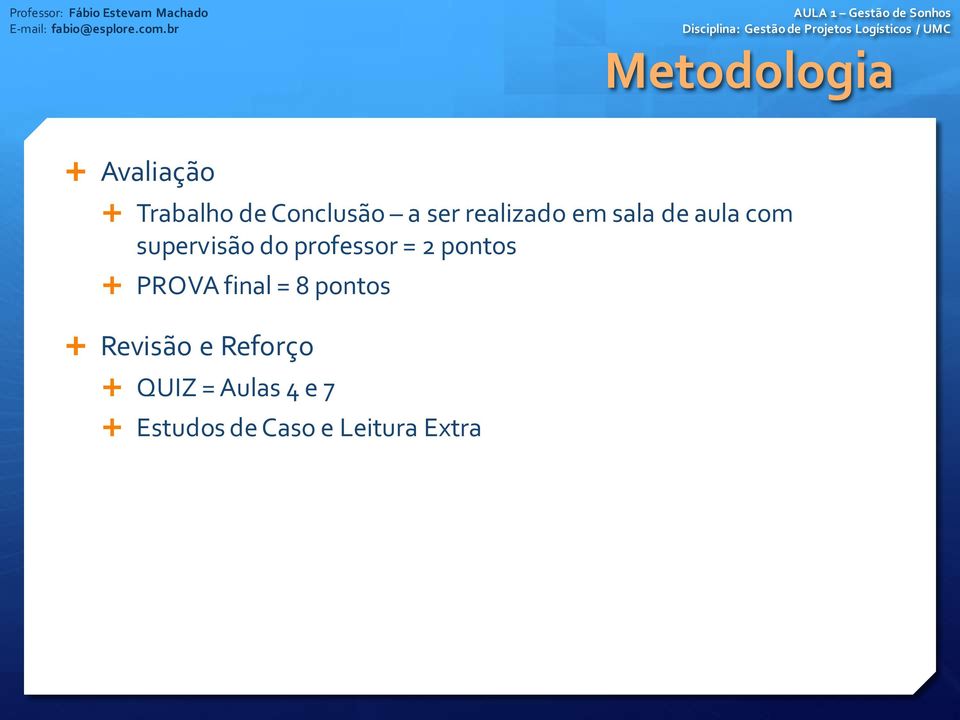 Professor: Fábio Estevam Machado
E-mail: fabio@esplore.com.br

AULA 1 – Gestão de Sonhos
Disciplina: Gestão de Projetos Logísticos / UMC

Metodologia

+ Avaliação
+ Trabalho de Conclusão – a ser realizado em sala de aula com supervisão do professor = 2 pontos
+ PROVA final = 8 pontos

+ Revisão e Reforço
+ QUIZ = Aulas 4 e 7
+ Estudos de Caso e Leitura Extra